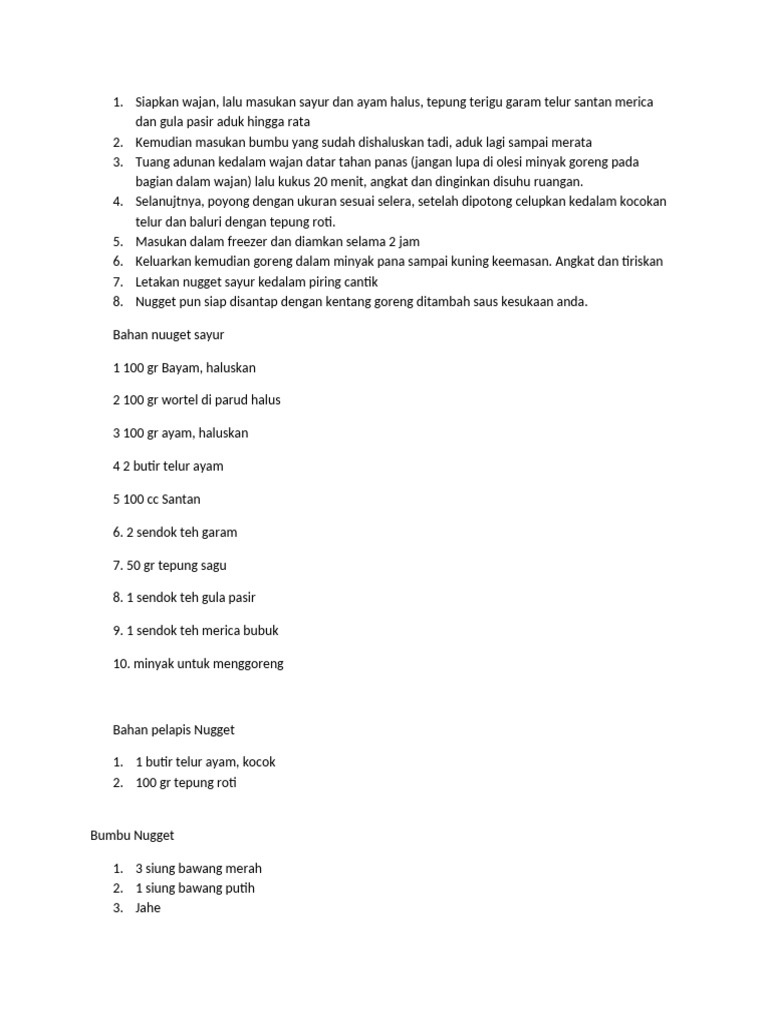 1. Siapkan wajan, lalu masukan sayur dan ayam halus, tepung terigu garam telur santan merica dan gula pasir aduk hingga rata
2. Kemudian masukan bumbu yang sudah dishaluskan tadi, aduk lagi sampai merata
3. Tuang adunan kedalam wajan datar tahan panas (jangan lupa di olesi minyak goreng pada bagian dalam wajan) lalu kukus 20 menit, angkat dan dinginkan disuhu ruangan.
4. Selanujtnya, poyong dengan ukuran sesuai selera, setelah dipotong celupkan kedalam kocokan telur dan baluri dengan tepung roti.
5. Masukan dalam freezer dan diamkan selama 2 jam
6. Keluarkan kemudian goreng dalam minyak pana sampai kuning keemasan. Angkat dan tiriskan
7. Letakan nugget sayur kedalam piring cantik
8. Nugget pun siap disantap dengan kentang goreng ditambah saus kesukaan anda.

Bahan nuuget sayur

1 100 gr Bayam, haluskan

2 100 gr wortel di parud halus

3 100 gr ayam, haluskan

4 2 butir telur ayam

5 100 cc Santan

6. 2 sendok teh garam

7. 50 gr tepung sagu

8. 1 sendok teh gula pasir

9. 1 sendok teh merica bubuk

10. minyak untuk menggoreng

Bahan pelapis Nugget

1. 1 butir telur ayam, kocok
2. 100 gr tepung roti

Bumbu Nugget

1. 3 siung bawang merah
2. 1 siung bawang putih
3. Jahe